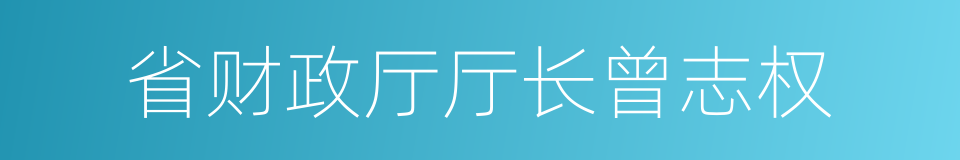 省财政厅厅长曾志权